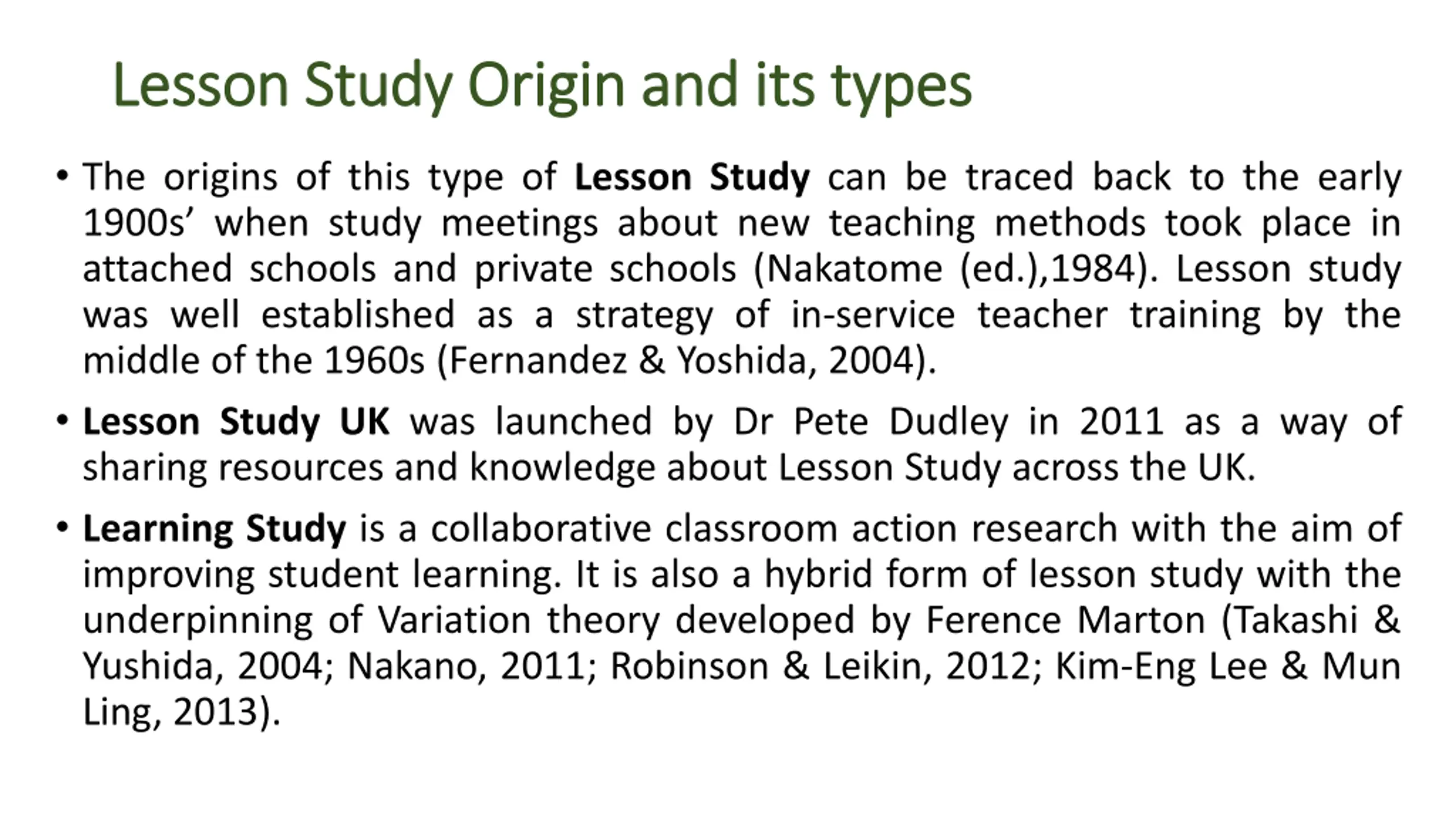 Lesson Study Origin and its types

• The origins of this type of Lesson Study can be traced back to the early 1900s' when study meetings about new teaching methods took place in attached schools and private schools (Nakatome (ed.),1984). Lesson study was well established as a strategy of in-service teacher training by the middle of the 1960s (Fernandez & Yoshida, 2004).

• Lesson Study UK was launched by Dr Pete Dudley in 2011 as a way of sharing resources and knowledge about Lesson Study across the UK.

• Learning Study is a collaborative classroom action research with the aim of improving student learning. It is also a hybrid form of lesson study with the underpinning of Variation theory developed by Ference Marton (Takashi & Yushida, 2004; Nakano, 2011; Robinson & Leikin, 2012; Kim-Eng Lee & Mun Ling, 2013).